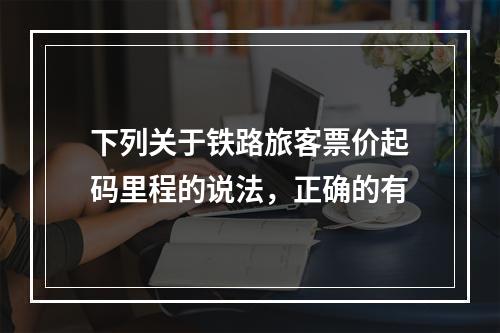 下列关于铁路旅客票价起码里程的说法，正确的有